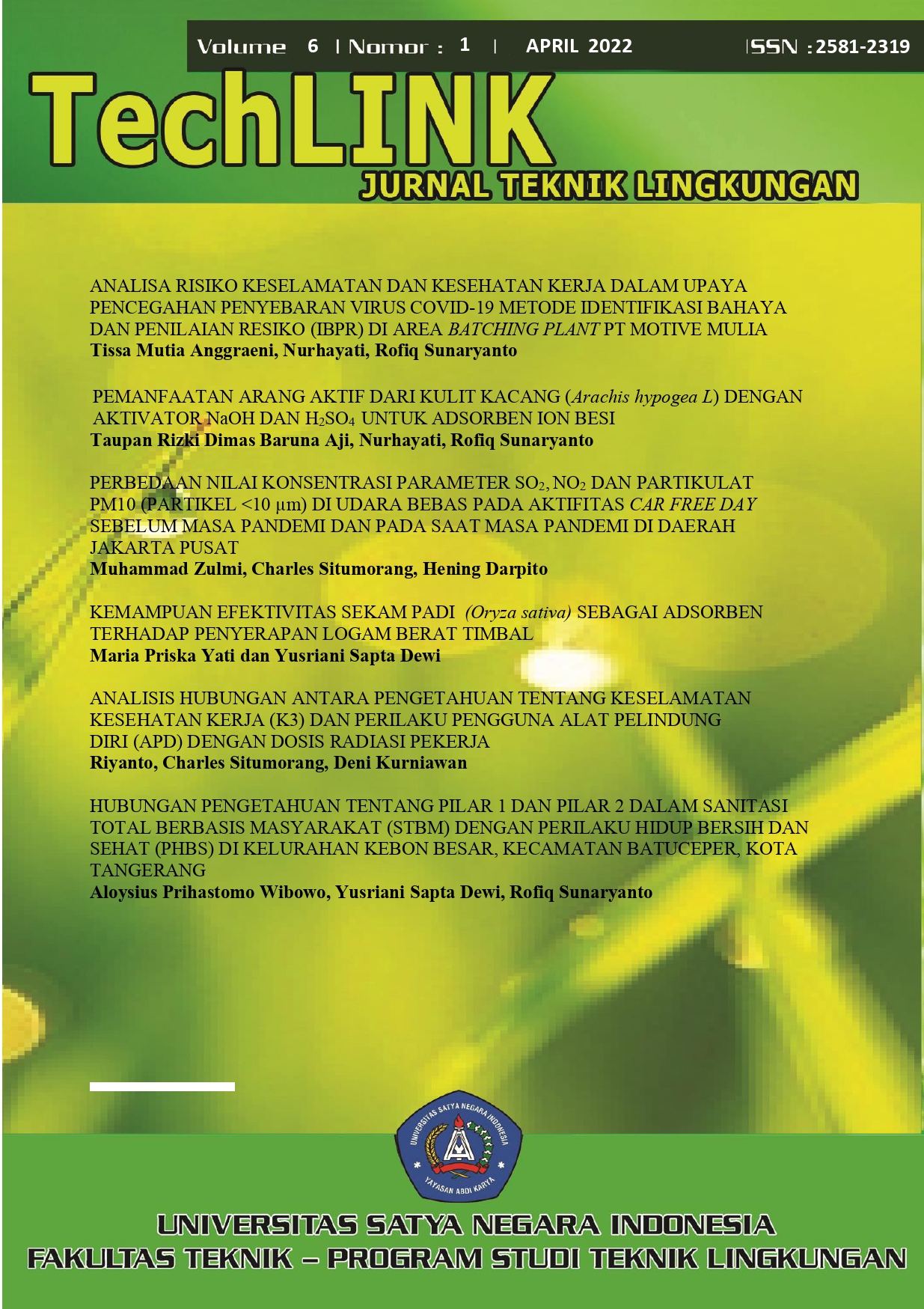 Volume 6 | Nomor : 1 | APRIL 2022 ISSN : 2581-2319

TechLINK
JURNAL TEKNIK LINGKUNGAN

ANALISA RISIKO KESELAMATAN DAN KESEHATAN KERJA DALAM UPAYA PENCEGAHAN PENYEBARAN VIRUS COVID-19 METODE IDENTIFIKASI BAHAYA DAN PENILAIAN RESIKO (IBPR) DI AREA BATCHING PLANT PT MOTIVE MULIA
Tissa Mutia Anggraeni, Nurhayati, Rofiq Sunaryanto

PEMANFAATAN ARANG AKTIF DARI KULIT KACANG (Arachis hypogea L) DENGAN AKTIVATOR NaOH DAN $H_2SO_4$ UNTUK ADSORBEN ION BESI
Taupan Rizki Dimas Baruna Aji, Nurhayati, Rofiq Sunaryanto

PERBEDAAN NILAI KONSENTRASI PARAMETER $SO_2$, $NO_2$ DAN PARTIKULAT PM10 (PARTIKEL <10 μm) DI UDARA BEBAS PADA AKTIFITAS CAR FREE DAY SEBELUM MASA PANDEMI DAN PADA SAAT MASA PANDEMI DI DAERAH JAKARTA PUSAT
Muhammad Zulmi, Charles Situmorang, Hening Darpito

KEMAMPUAN EFEKTIVITAS SEKAM PADI (Oryza sativa) SEBAGAI ADSORBEN TERHADAP PENYERAPAN LOGAM BERAT TIMBAL
Maria Priska Yati dan Yusriani Sapta Dewi

ANALISIS HUBUNGAN ANTARA PENGETAHUAN TENTANG KESELAMATAN KESEHATAN KERJA (K3) DAN PERILAKU PENGGUNA ALAT PELINDUNG DIRI (APD) DENGAN DOSIS RADIASI PEKERJA
Riyanto, Charles Situmorang, Deni Kurniawan

HUBUNGAN PENGETAHUAN TENTANG PILAR 1 DAN PILAR 2 DALAM SANITASI TOTAL BERBASIS MASYARAKAT (STBM) DENGAN PERILAKU HIDUP BERSIH DAN SEHAT (PHBS) DI KELURAHAN KEBON BESAR, KECAMATAN BATUCEPER, KOTA TANGERANG
Aloysius Prihastomo Wibowo, Yusriani Sapta Dewi, Rofiq Sunaryanto

UNIVERSITAS SATYA NEGARA INDONESIA
YAYASAN ABDI KARYA

UNIVERSITAS SATYA NEGARA INDONESIA
FAKULTAS TEKNIK – PROGRAM STUDI TEKNIK LINGKUNGAN